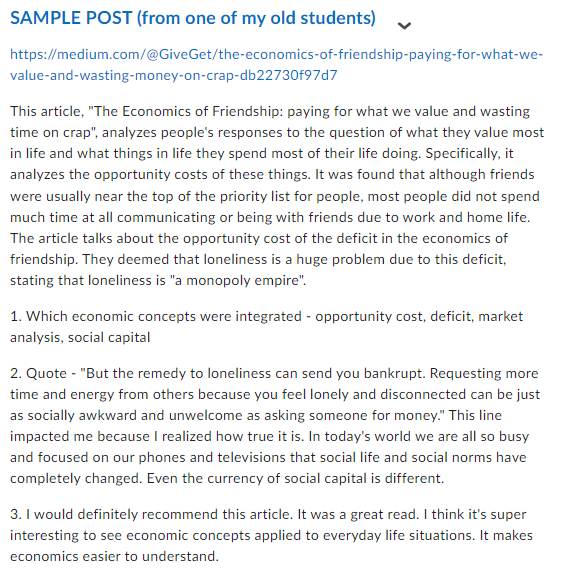 SAMPLE POST (from one of my old students)

https://medium.com/@GiveGet/the-economics-of-friendship-paying-for-what-we-value-and-wasting-money-on-crap-db22730f97d7

This article, "The Economics of Friendship: paying for what we value and wasting time on crap", analyzes people's responses to the question of what they value most in life and what things in life they spend most of their life doing. Specifically, it analyzes the opportunity costs of these things. It was found that although friends were usually near the top of the priority list for people, most people did not spend much time at all communicating or being with friends due to work and home life. The article talks about the opportunity cost of the deficit in the economics of friendship. They deemed that loneliness is a huge problem due to this deficit, stating that loneliness is "a monopoly empire".

1. Which economic concepts were integrated - opportunity cost, deficit, market analysis, social capital

2. Quote - "But the remedy to loneliness can send you bankrupt. Requesting more time and energy from others because you feel lonely and disconnected can be just as socially awkward and unwelcome as asking someone for money." This line impacted me because I realized how true it is. In today's world we are all so busy and focused on our phones and televisions that social life and social norms have completely changed. Even the currency of social capital is different.

3. I would definitely recommend this article. It was a great read. I think it's super interesting to see economic concepts applied to everyday life situations. It makes economics easier to understand.